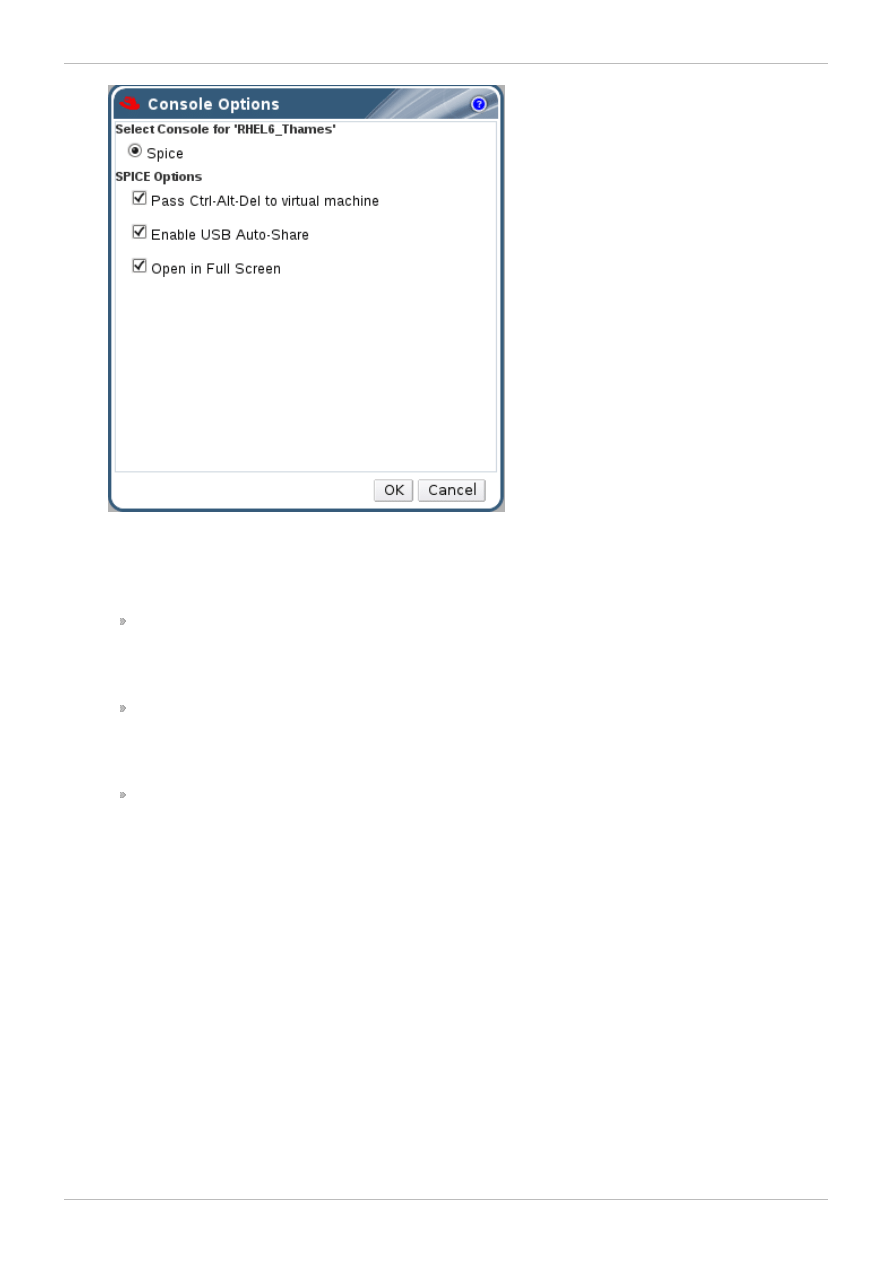 Console Options

Select Console for 'RHEL6_Thames'

Spice

SPICE Options

☑ Pass Ctrl-Alt-Del to virtual machine

☑ Enable USB Auto-Share

☑ Open in Full Screen

OK Cancel